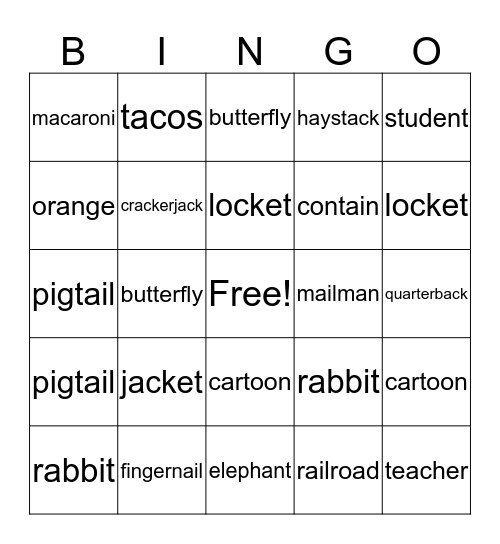 | B | I | N | G | O |
|---|---|---|---|---|
| macaroni | tacos | butterfly | haystack | student |
| orange | crackerjack | locket | contain | locket |
| pigtail | butterfly | Free! | mailman | quarterback |
| pigtail | jacket | cartoon | rabbit | cartoon |
| rabbit | fingernail | elephant | railroad | teacher |